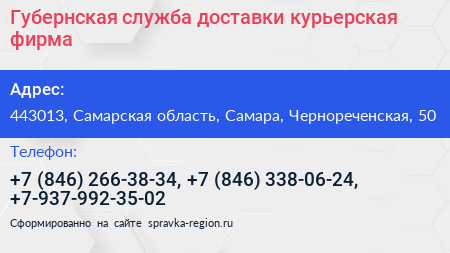 Губернская служба доставки курьерская фирма

Адрес:

443013, Самарская область, Самара, Чернореченская, 50

Телефон:

+7 (846) 266-38-34, +7 (846) 338-06-24, +7-937-992-35-02

Сформированно на сайте spravka-region.ru